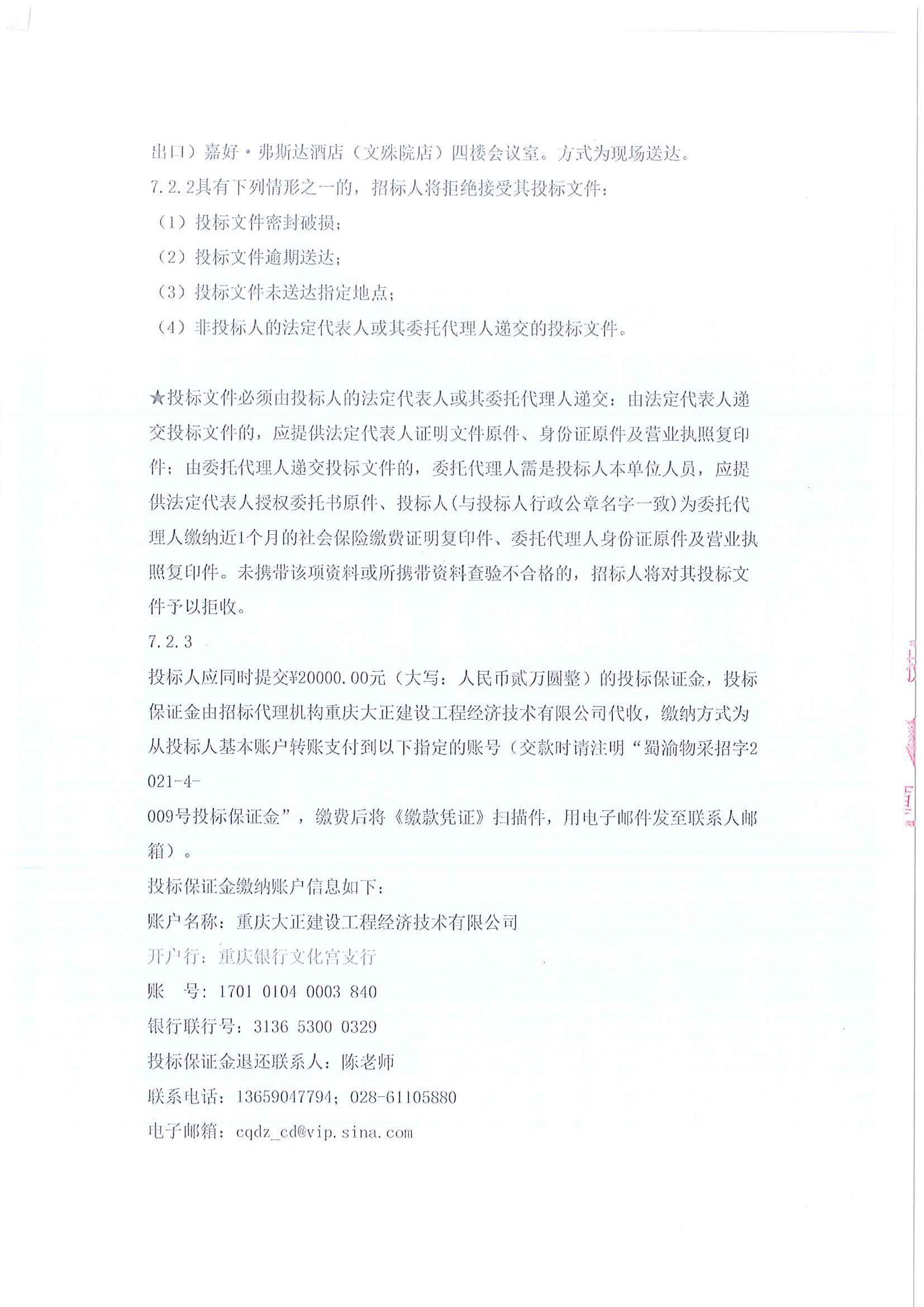 出口）嘉好·弗斯达酒店（文殊院店）四楼会议室。方式为现场送达。

7.2.2具有下列情形之一的，招标人将拒绝接受其投标文件：

（1）投标文件密封破损；

（2）投标文件逾期送达；

（3）投标文件未送达指定地点；

（4）非投标人的法定代表人或其委托代理人递交的投标文件。

★投标文件必须由投标人的法定代表人或其委托代理人递交：由法定代表人递交投标文件的，应提供法定代表人证明文件原件、身份证原件及营业执照复印件；由委托代理人递交投标文件的，委托代理人需是投标人本单位人员，应提供法定代表人授权委托书原件、投标人(与投标人行政公章名字一致)为委托代理人缴纳近1个月的社会保险缴费证明复印件、委托代理人身份证原件及营业执照复印件。未携带该项资料或所携带资料查验不合格的，招标人将对其投标文件予以拒收。

7.2.3

投标人应同时提交¥20000.00元（大写：人民币贰万圆整）的投标保证金，投标保证金由招标代理机构重庆大正建设工程经济技术有限公司代收，缴纳方式为从投标人基本账户转账支付到以下指定的账号（交款时请注明“蜀渝物采招字2021-4-009号投标保证金”，缴费后将《缴款凭证》扫描件，用电子邮件发至联系人邮箱）。

投标保证金缴纳账户信息如下：

账户名称：重庆大正建设工程经济技术有限公司

开户行：重庆银行文化宫支行

账　号：1701 0104 0003 840

银行联行号：3136 5300 0329

投标保证金退还联系人：陈老师

联系电话：13659047794；028-61105880

电子邮箱：cqdz_cd@vip.sina.com